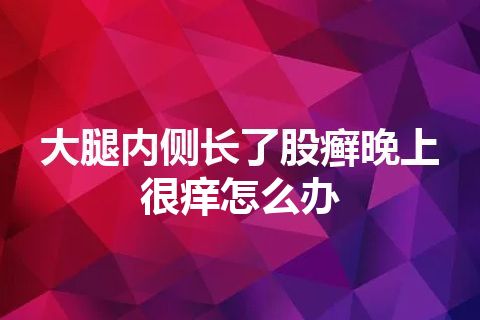 大腿内侧长了股癣晚上很痒怎么办